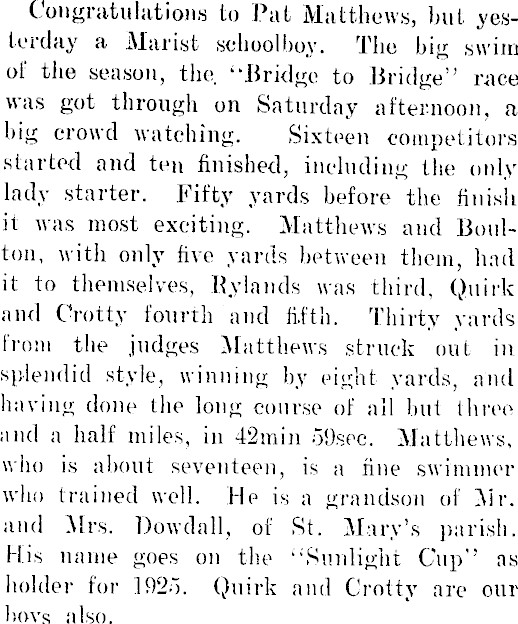 Congratulations to Pat Matthews, but yesterday a Marist schoolboy. The big swim of the season, the "Bridge to Bridge" race was got through on Saturday afternoon, a big crowd watching. Sixteen competitors started and ten finished, including the only lady starter. Fifty yards before the finish it was most exciting. Matthews and Boulton, with only five yards between them, had it to themselves, Rylands was third, Quirk and Crotty fourth and fifth. Thirty yards from the judges Matthews struck out in splendid style, winning by eight yards, and having done the long course of all but three and a half miles, in 42min 59sec. Matthews, who is about seventeen, is a fine swimmer who trained well. He is a grandson of Mr. and Mrs. Dowdall, of St. Mary's parish. His name goes on the "Sunlight Cup" as holder for 1925. Quirk and Crotty are our boys also.